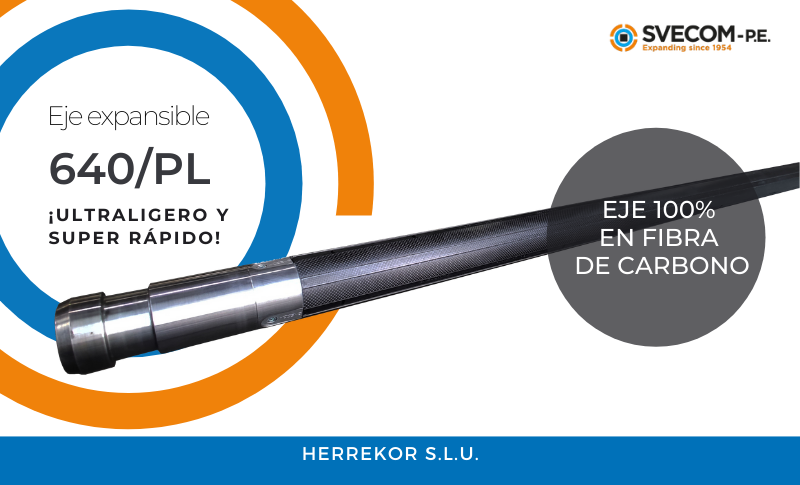 SVECOM-P.E.
Expanding since 1954

Eje expansible

640/PL

¡ULTRALIGERO Y SUPER RÁPIDO!

EJE 100% EN FIBRA DE CARBONO

HERREKOR S.L.U.